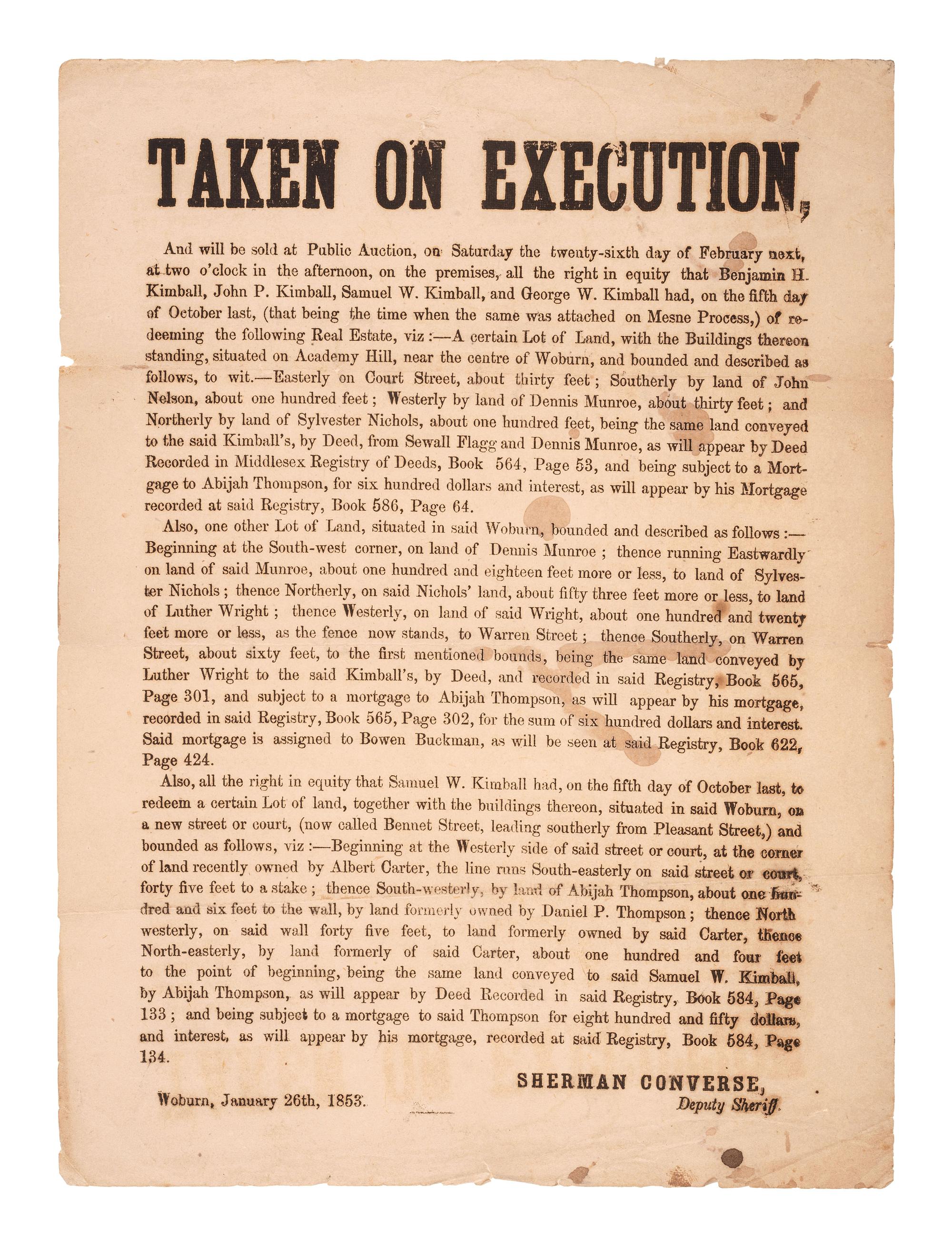 TAKEN ON EXECUTION,

And will be sold at Public Auction, on Saturday the twenty-sixth day of February next, at two o'clock in the afternoon, on the premises, all the right in equity that Benjamin H. Kimball, John P. Kimball, Samuel W. Kimball, and George W. Kimball had, on the fifth day of October last, (that being the time when the same was attached on Mesne Process,) of redeeming the following Real Estate, viz :—A certain Lot of Land, with the Buildings thereon standing, situated on Academy Hill, near the centre of Woburn, and bounded and described as follows, to wit.—Easterly on Court Street, about thirty feet ; Southerly by land of John Nelson, about one hundred feet ; Westerly by land of Dennis Munroe, about thirty feet ; and Northerly by land of Sylvester Nichols, about one hundred feet, being the same land conveyed to the said Kimball's, by Deed, from Sewall Flagg and Dennis Munroe, as will appear by Deed Recorded in Middlesex Registry of Deeds, Book 564, Page 53, and being subject to a Mortgage to Abijah Thompson, for six hundred dollars and interest, as will appear by his Mortgage recorded at said Registry, Book 586, Page 64.

Also, one other Lot of Land, situated in said Woburn, bounded and described as follows :—Beginning at the South-west corner, on land of Dennis Munroe ; thence running Eastwardly on land of said Munroe, about one hundred and eighteen feet more or less, to land of Sylvester Nichols ; thence Northerly, on said Nichols' land, about fifty three feet more or less, to land of Luther Wright ; thence Westerly, on land of said Wright, about one hundred and twenty feet more or less, as the fence now stands, to Warren Street ; thence Southerly, on Warren Street, about sixty feet, to the first mentioned bounds, being the same land conveyed by Luther Wright to the said Kimball's, by Deed, and recorded in said Registry, Book 565, Page 301, and subject to a mortgage to Abijah Thompson, as will appear by his mortgage, recorded in said Registry, Book 565, Page 302, for the sum of six hundred dollars and interest. Said mortgage is assigned to Bowen Buckman, as will be seen at said Registry, Book 622, Page 424.

Also, all the right in equity that Samuel W. Kimball had, on the fifth day of October last, to redeem a certain Lot of land, together with the buildings thereon, situated in said Woburn, on a new street or court, (now called Bennet Street, leading southerly from Pleasant Street,) and bounded as follows, viz :—Beginning at the Westerly side of said street or court, at the corner of land recently owned by Albert Carter, the line runs South-easterly on said street or court, forty five feet to a stake ; thence South-westerly, by land of Abijah Thompson, about one hundred and six feet to the wall, by land formerly owned by Daniel P. Thompson ; thence North westerly, on said wall forty five feet, to land formerly owned by said Carter, thence North-easterly, by land formerly of said Carter, about one hundred and four feet to the point of beginning, being the same land conveyed to said Samuel W. Kimball, by Abijah Thompson, as will appear by Deed Recorded in said Registry, Book 584, Page 133 ; and being subject to a mortgage to said Thompson for eight hundred and fifty dollars, and interest, as will appear by his mortgage, recorded at said Registry, Book 584, Page 134.

SHERMAN CONVERSE,
Deputy Sheriff.

Woburn, January 26th, 1853.